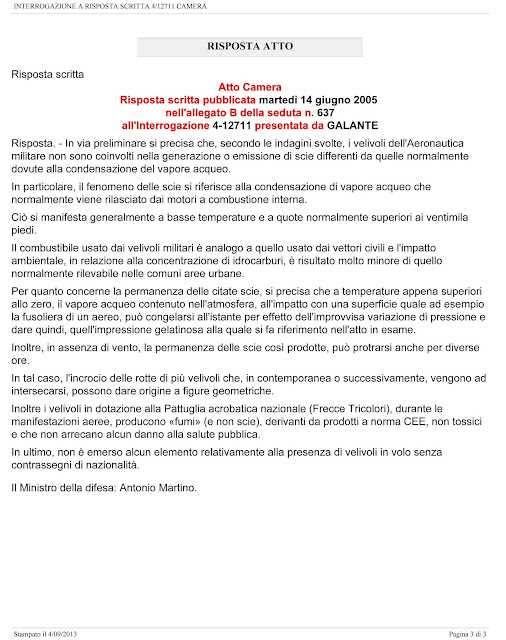 INTERROGAZIONE A RISPOSTA SCRITTA 4/12711 CAMERA

RISPOSTA ATTO

Risposta scritta

Atto Camera
Risposta scritta pubblicata martedì 14 giugno 2005
nell'allegato B della seduta n. 637
all'Interrogazione 4-12711 presentata da GALANTE

Risposta. - In via preliminare si precisa che, secondo le indagini svolte, i velivoli dell'Aeronautica militare non sono coinvolti nella generazione o emissione di scie differenti da quelle normalmente dovute alla condensazione del vapore acqueo.

In particolare, il fenomeno delle scie si riferisce alla condensazione di vapore acqueo che normalmente viene rilasciato dai motori a combustione interna.

Ciò si manifesta generalmente a basse temperature e a quote normalmente superiori ai ventimila piedi.

Il combustibile usato dai velivoli militari è analogo a quello usato dai vettori civili e l'impatto ambientale, in relazione alla concentrazione di idrocarburi, è risultato molto minore di quello normalmente rilevabile nelle comuni aree urbane.

Per quanto concerne la permanenza delle citate scie, si precisa che a temperature appena superiori allo zero, il vapore acqueo contenuto nell'atmosfera, all'impatto con una superficie quale ad esempio la fusoliera di un aereo, può congelarsi all'istante per effetto dell'improvvisa variazione di pressione e dare quindi, quell'impressione gelatinosa alla quale si fa riferimento nell'atto in esame.

Inoltre, in assenza di vento, la permanenza delle scie così prodotte, può protrarsi anche per diverse ore.

In tal caso, l'incrocio delle rotte di più velivoli che, in contemporanea o successivamente, vengono ad intersecarsi, possono dare origine a figure geometriche.

Inoltre i velivoli in dotazione alla Pattuglia acrobatica nazionale (Frecce Tricolori), durante le manifestazioni aeree, producono «fumi» (e non scie), derivanti da prodotti a norma CEE, non tossici e che non arrecano alcun danno alla salute pubblica.

In ultimo, non è emerso alcun elemento relativamente alla presenza di velivoli in volo senza contrassegni di nazionalità.

Il Ministro della difesa: Antonio Martino.

Stampato il 4/09/2013

Pagina 3 di 3